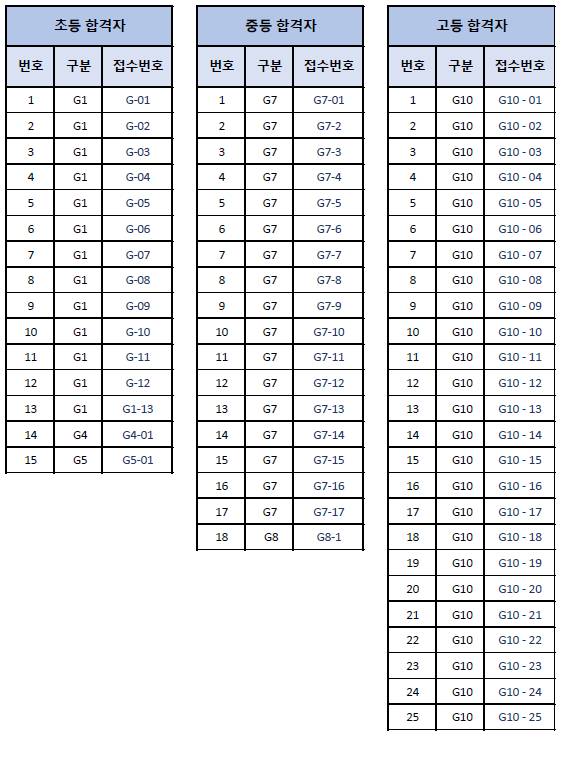 초등 합격자

| 번호 | 구분 | 접수번호 |
|---|---|---|
| 1 | G1 | G-01 |
| 2 | G1 | G-02 |
| 3 | G1 | G-03 |
| 4 | G1 | G-04 |
| 5 | G1 | G-05 |
| 6 | G1 | G-06 |
| 7 | G1 | G-07 |
| 8 | G1 | G-08 |
| 9 | G1 | G-09 |
| 10 | G1 | G-10 |
| 11 | G1 | G-11 |
| 12 | G1 | G-12 |
| 13 | G1 | G1-13 |
| 14 | G4 | G4-01 |
| 15 | G5 | G5-01 |

중등 합격자

| 번호 | 구분 | 접수번호 |
|---|---|---|
| 1 | G7 | G7-01 |
| 2 | G7 | G7-2 |
| 3 | G7 | G7-3 |
| 4 | G7 | G7-4 |
| 5 | G7 | G7-5 |
| 6 | G7 | G7-6 |
| 7 | G7 | G7-7 |
| 8 | G7 | G7-8 |
| 9 | G7 | G7-9 |
| 10 | G7 | G7-10 |
| 11 | G7 | G7-11 |
| 12 | G7 | G7-12 |
| 13 | G7 | G7-13 |
| 14 | G7 | G7-14 |
| 15 | G7 | G7-15 |
| 16 | G7 | G7-16 |
| 17 | G7 | G7-17 |
| 18 | G8 | G8-1 |

고등 합격자

| 번호 | 구분 | 접수번호 |
|---|---|---|
| 1 | G10 | G10 - 01 |
| 2 | G10 | G10 - 02 |
| 3 | G10 | G10 - 03 |
| 4 | G10 | G10 - 04 |
| 5 | G10 | G10 - 05 |
| 6 | G10 | G10 - 06 |
| 7 | G10 | G10 - 07 |
| 8 | G10 | G10 - 08 |
| 9 | G10 | G10 - 09 |
| 10 | G10 | G10 - 10 |
| 11 | G10 | G10 - 11 |
| 12 | G10 | G10 - 12 |
| 13 | G10 | G10 - 13 |
| 14 | G10 | G10 - 14 |
| 15 | G10 | G10 - 15 |
| 16 | G10 | G10 - 16 |
| 17 | G10 | G10 - 17 |
| 18 | G10 | G10 - 18 |
| 19 | G10 | G10 - 19 |
| 20 | G10 | G10 - 20 |
| 21 | G10 | G10 - 21 |
| 22 | G10 | G10 - 22 |
| 23 | G10 | G10 - 23 |
| 24 | G10 | G10 - 24 |
| 25 | G10 | G10 - 25 |